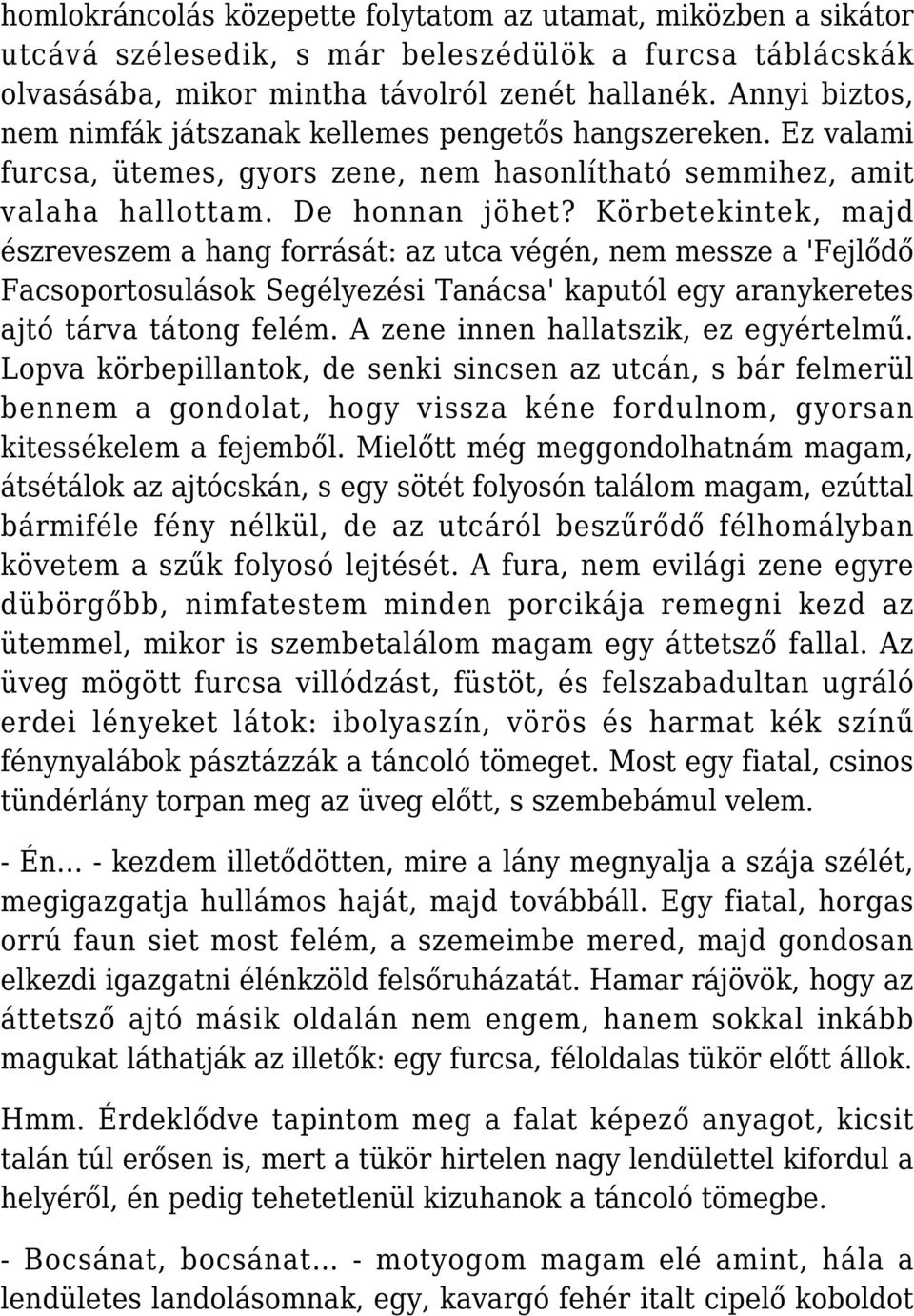 homlokráncolás közepette folytatom az utamat, miközben a sikátor utcává szélesedik, s már beleszédülök a furcsa táblácskák olvasásába, mikor mintha távolról zenét hallanék. Annyi biztos, nem nimfák játszanak kellemes pengetős hangszereken. Ez valami furcsa, ütemes, gyors zene, nem hasonlítható semmihez, amit valaha hallottam. De honnan jöhet? Körbetekintek, majd észreveszem a hang forrását: az utca végén, nem messze a 'Fejlődő Facsoportosulások Segélyezési Tanácsa' kaputól egy aranykeretes ajtó tárva tátong felém. A zene innen hallatszik, ez egyértelmű. Lopva körbepillantok, de senki sincsen az utcán, s bár felmerül bennem a gondolat, hogy vissza kéne fordulnom, gyorsan kitessékelem a fejemből. Mielőtt még meggondolhatnám magam, átsétálok az ajtócskán, s egy sötét folyosón találom magam, ezúttal bármiféle fény nélkül, de az utcáról beszűrődő félhomályban követem a szűk folyosó lejtését. A fura, nem evilági zene egyre dübörgőbb, nimfatestem minden porcikája remegni kezd az ütemmel, mikor is szembetalálom magam egy áttetsző fallal. Az üveg mögött furcsa villódzást, füstöt, és felszabadultan ugráló erdei lényeket látok: ibolyaszín, vörös és harmat kék színű fénynyalábok pásztázzák a táncoló tömeget. Most egy fiatal, csinos tündérlány torpan meg az üveg előtt, s szembebámul velem.

- Én... - kezdem illetődötten, mire a lány megnyalja a szája szélét, megigazgatja hullámos haját, majd továbbáll. Egy fiatal, horgas orrú faun siet most felém, a szemeimbe mered, majd gondosan elkezdi igazgatni élénkzöld felsőruházatát. Hamar rájövök, hogy az áttetsző ajtó másik oldalán nem engem, hanem sokkal inkább magukat láthatják az illetők: egy furcsa, féloldalas tükör előtt állok.

Hmm. Érdeklődve tapintom meg a falat képező anyagot, kicsit talán túl erősen is, mert a tükör hirtelen nagy lendülettel kifordul a helyéről, én pedig tehetetlenül kizuhanok a táncoló tömegbe.

- Bocsánat, bocsánat... - motyogom magam elé amint, hála a lendületes landolásomnak, egy, kavargó fehér italt cipelő koboldot